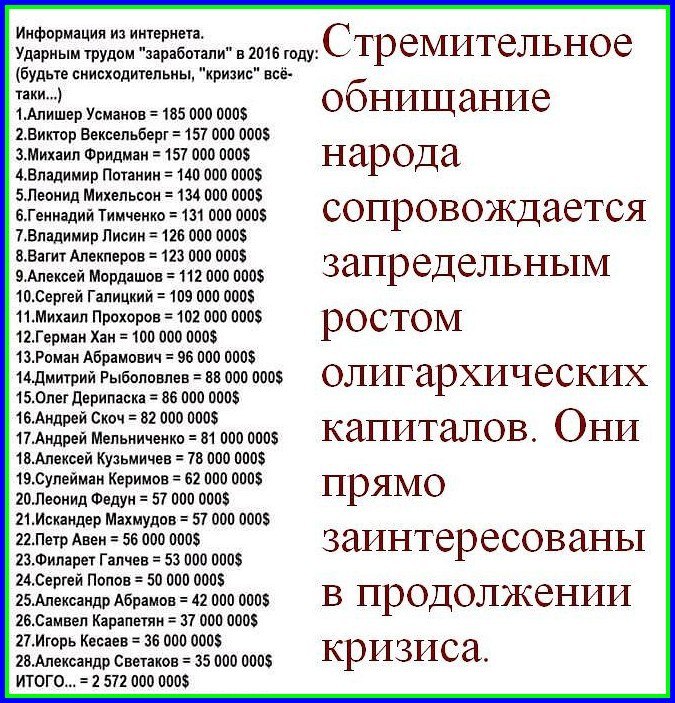 Информация из интернета.
Ударным трудом "заработали" в 2016 году: (будьте снисходительны, "кризис" всё-таки...)
1.Алишер Усманов = 185 000 000$
2.Виктор Вексельберг = 157 000 000$
3.Михаил Фридман = 157 000 000$
4.Владимир Потанин = 140 000 000$
5.Леонид Михельсон = 134 000 000$
6.Геннадий Тимченко = 131 000 000$
7.Владимир Лисин = 126 000 000$
8.Вагит Алекперов = 123 000 000$
9.Алексей Мордашов = 112 000 000$
10.Сергей Галицкий = 109 000 000$
11.Михаил Прохоров = 102 000 000$
12.Герман Хан = 100 000 000$
13.Роман Абрамович = 96 000 000$
14.Дмитрий Рыболовлев = 88 000 000$
15.Олег Дерипаска = 86 000 000$
16.Андрей Скоч = 82 000 000$
17.Андрей Мельниченко = 81 000 000$
18.Алексей Кузьмичев = 78 000 000$
19.Сулейман Керимов = 62 000 000$
20.Леонид Федун = 57 000 000$
21.Искандер Махмудов = 57 000 000$
22.Петр Авен = 56 000 000$
23.Филарет Галчев = 53 000 000$
24.Сергей Попов = 50 000 000$
25.Александр Абрамов = 42 000 000$
26.Самвел Карапетян = 37 000 000$
27.Игорь Кесаев = 36 000 000$
28.Александр Светаков = 35 000 000$
ИТОГО... = 2 572 000 000$

Стремительное обнищание народа сопровождается запредельным ростом олигархических капиталов. Они прямо заинтересованы в продолжении кризиса.